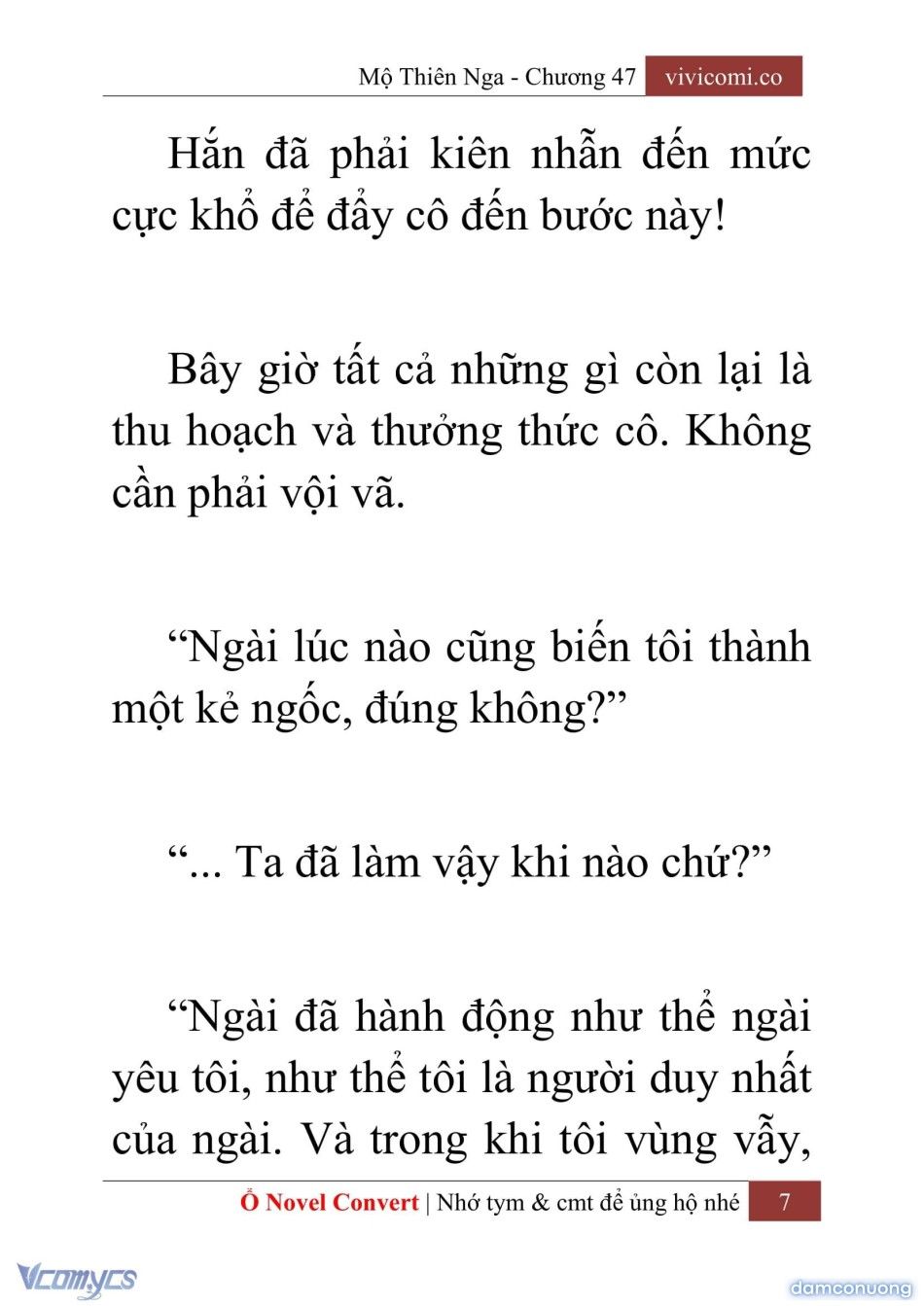 Mộ Thiên Nga - Chương 47 vivicomi.co

Hắn đã phải kiên nhẫn đến mức cực khổ để đẩy cô đến bước này!

Bây giờ tất cả những gì còn lại là thu hoạch và thưởng thức cô. Không cần phải vội vã.

“Ngài lúc nào cũng biến tôi thành một kẻ ngốc, đúng không?”

“... Ta đã làm vậy khi nào chứ?”

“Ngài đã hành động như thể ngài yêu tôi, như thể tôi là người duy nhất của ngài. Và trong khi tôi vùng vẫy,

Ổ Novel Convert | Nhớ tym & cmt để ủng hộ nhé 7

Vcomycs

damconuong